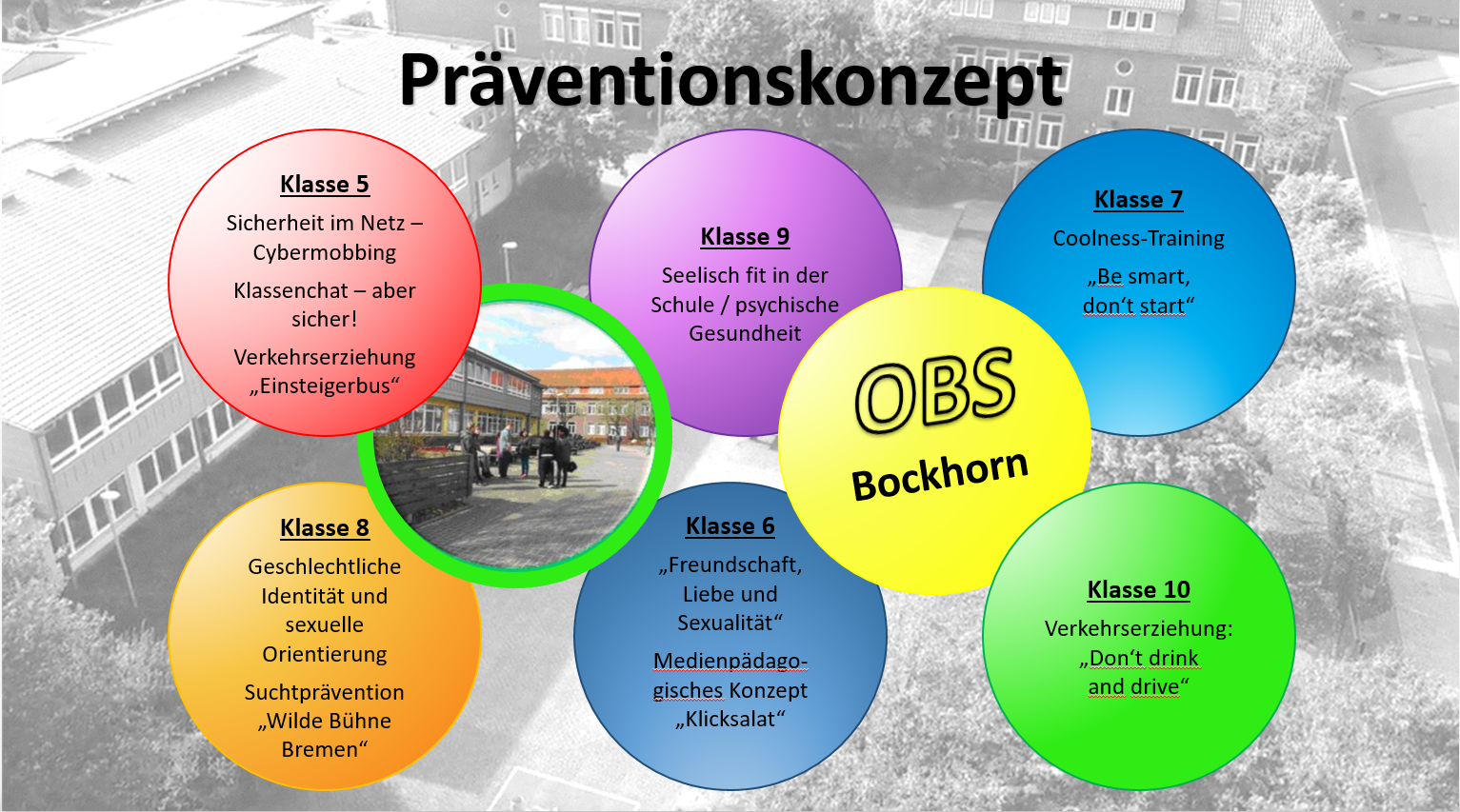 Präventionskonzept

Klasse 5

Sicherheit im Netz – Cybermobbing

Klassenchat – aber sicher!

Verkehrserziehung „Einsteigerbus“

Klasse 9

Seelisch fit in der Schule / psychische Gesundheit

Klasse 7

Coolness-Training

„Be smart, don‘t start“

OBS

Bockhorn

Klasse 8

Geschlechtliche Identität und sexuelle Orientierung

Suchtprävention „Wilde Bühne Bremen“

Klasse 6

„Freundschaft, Liebe und Sexualität“

Medienpädagogisches Konzept „Klicksalat“

Klasse 10

Verkehrserziehung: „Don‘t drink and drive“